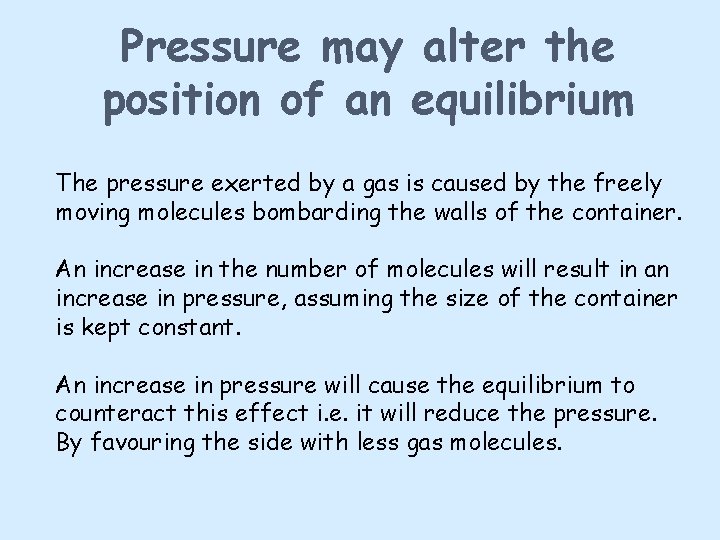 Pressure may alter the position of an equilibrium

The pressure exerted by a gas is caused by the freely moving molecules bombarding the walls of the container.

An increase in the number of molecules will result in an increase in pressure, assuming the size of the container is kept constant.

An increase in pressure will cause the equilibrium to counteract this effect i.e. it will reduce the pressure. By favouring the side with less gas molecules.